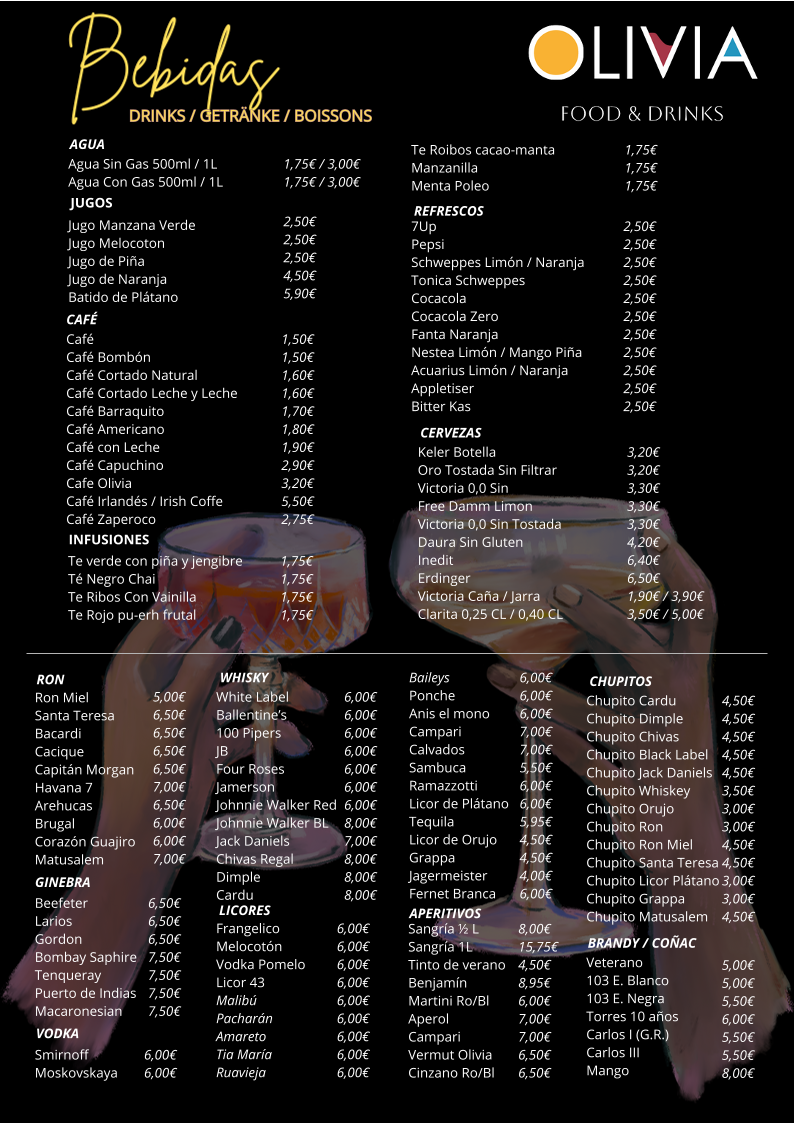 Bebidas
DRINKS / GETRÄNKE / BOISSONS

OLIVIA
FOOD & DRINKS

AGUA
| | |
|---|---|
| Agua Sin Gas 500ml / 1L | 1,75€ / 3,00€ |
| Agua Con Gas 500ml / 1L | 1,75€ / 3,00€ |

JUGOS
| | |
|---|---|
| Jugo Manzana Verde | 2,50€ |
| Jugo Melocoton | 2,50€ |
| Jugo de Piña | 2,50€ |
| Jugo de Naranja | 4,50€ |
| Batido de Plátano | 5,90€ |

CAFÉ
| | |
|---|---|
| Café | 1,50€ |
| Café Bombón | 1,50€ |
| Café Cortado Natural | 1,60€ |
| Café Cortado Leche y Leche | 1,60€ |
| Café Barraquito | 1,70€ |
| Café Americano | 1,80€ |
| Café con Leche | 1,90€ |
| Café Capuchino | 2,90€ |
| Cafe Olivia | 3,20€ |
| Café Irlandés / Irish Coffe | 5,50€ |
| Café Zaperoco | 2,75€ |

INFUSIONES
| | |
|---|---|
| Te verde con piña y jengibre | 1,75€ |
| Té Negro Chai | 1,75€ |
| Te Ribos Con Vainilla | 1,75€ |
| Te Rojo pu-erh frutal | 1,75€ |
| Te Roibos cacao-manta | 1,75€ |
| Manzanilla | 1,75€ |
| Menta Poleo | 1,75€ |

REFRESCOS
| | |
|---|---|
| 7Up | 2,50€ |
| Pepsi | 2,50€ |
| Schweppes Limón / Naranja | 2,50€ |
| Tonica Schweppes | 2,50€ |
| Cocacola | 2,50€ |
| Cocacola Zero | 2,50€ |
| Fanta Naranja | 2,50€ |
| Nestea Limón / Mango Piña | 2,50€ |
| Acuarius Limón / Naranja | 2,50€ |
| Appletiser | 2,50€ |
| Bitter Kas | 2,50€ |

CERVEZAS
| | |
|---|---|
| Keler Botella | 3,20€ |
| Oro Tostada Sin Filtrar | 3,20€ |
| Victoria 0,0 Sin | 3,30€ |
| Free Damm Limon | 3,30€ |
| Victoria 0,0 Sin Tostada | 3,30€ |
| Daura Sin Gluten | 4,20€ |
| Inedit | 6,40€ |
| Erdinger | 6,50€ |
| Victoria Caña / Jarra | 1,90€ / 3,90€ |
| Clarita 0,25 CL / 0,40 CL | 3,50€ / 5,00€ |

RON
| | |
|---|---|
| Ron Miel | 5,00€ |
| Santa Teresa | 6,50€ |
| Bacardi | 6,50€ |
| Cacique | 6,50€ |
| Capitán Morgan | 6,50€ |
| Havana 7 | 7,00€ |
| Arehucas | 6,50€ |
| Brugal | 6,00€ |
| Corazón Guajiro | 6,00€ |
| Matusalem | 7,00€ |

GINEBRA
| | |
|---|---|
| Beefeter | 6,50€ |
| Larios | 6,50€ |
| Gordon | 6,50€ |
| Bombay Saphire | 7,50€ |
| Tenqueray | 7,50€ |
| Puerto de Indias | 7,50€ |
| Macaronesian | 7,50€ |

VODKA
| | |
|---|---|
| Smirnoff | 6,00€ |
| Moskovskaya | 6,00€ |

WHISKY
| | |
|---|---|
| White Label | 6,00€ |
| Ballentine's | 6,00€ |
| 100 Pipers | 6,00€ |
| JB | 6,00€ |
| Four Roses | 6,00€ |
| Jamerson | 6,00€ |
| Johnnie Walker Red | 6,00€ |
| Johnnie Walker BL | 8,00€ |
| Jack Daniels | 7,00€ |
| Chivas Regal | 8,00€ |
| Dimple | 8,00€ |
| Cardu | 8,00€ |

LICORES
| | |
|---|---|
| Frangelico | 6,00€ |
| Melocotón | 6,00€ |
| Vodka Pomelo | 6,00€ |
| Licor 43 | 6,00€ |
| Malibú | 6,00€ |
| Pacharán | 6,00€ |
| Amareto | 6,00€ |
| Tia María | 6,00€ |
| Ruavieja | 6,00€ |
| Baileys | 6,00€ |
| Ponche | 6,00€ |
| Anis el mono | 6,00€ |
| Campari | 7,00€ |
| Calvados | 7,00€ |
| Sambuca | 5,50€ |
| Ramazzotti | 6,00€ |
| Licor de Plátano | 6,00€ |
| Tequila | 5,95€ |
| Licor de Orujo | 4,50€ |
| Grappa | 4,50€ |
| Jagermeister | 4,00€ |
| Fernet Branca | 6,00€ |

APERITIVOS
| | |
|---|---|
| Sangría ½ L | 8,00€ |
| Sangría 1L | 15,75€ |
| Tinto de verano | 4,50€ |
| Benjamín | 8,95€ |
| Martini Ro/Bl | 6,00€ |
| Aperol | 7,00€ |
| Campari | 7,00€ |
| Vermut Olivia | 6,50€ |
| Cinzano Ro/Bl | 6,50€ |

CHUPITOS
| | |
|---|---|
| Chupito Cardu | 4,50€ |
| Chupito Dimple | 4,50€ |
| Chupito Chivas | 4,50€ |
| Chupito Black Label | 4,50€ |
| Chupito Jack Daniels | 4,50€ |
| Chupito Whiskey | 3,50€ |
| Chupito Orujo | 3,00€ |
| Chupito Ron | 3,00€ |
| Chupito Ron Miel | 4,50€ |
| Chupito Santa Teresa | 4,50€ |
| Chupito Licor Plátano | 3,00€ |
| Chupito Grappa | 3,00€ |
| Chupito Matusalem | 4,50€ |

BRANDY / COÑAC
| | |
|---|---|
| Veterano | 5,00€ |
| 103 E. Blanco | 5,00€ |
| 103 E. Negra | 5,50€ |
| Torres 10 años | 6,00€ |
| Carlos I (G.R.) | 5,50€ |
| Carlos III | 5,50€ |
| Mango | 8,00€ |